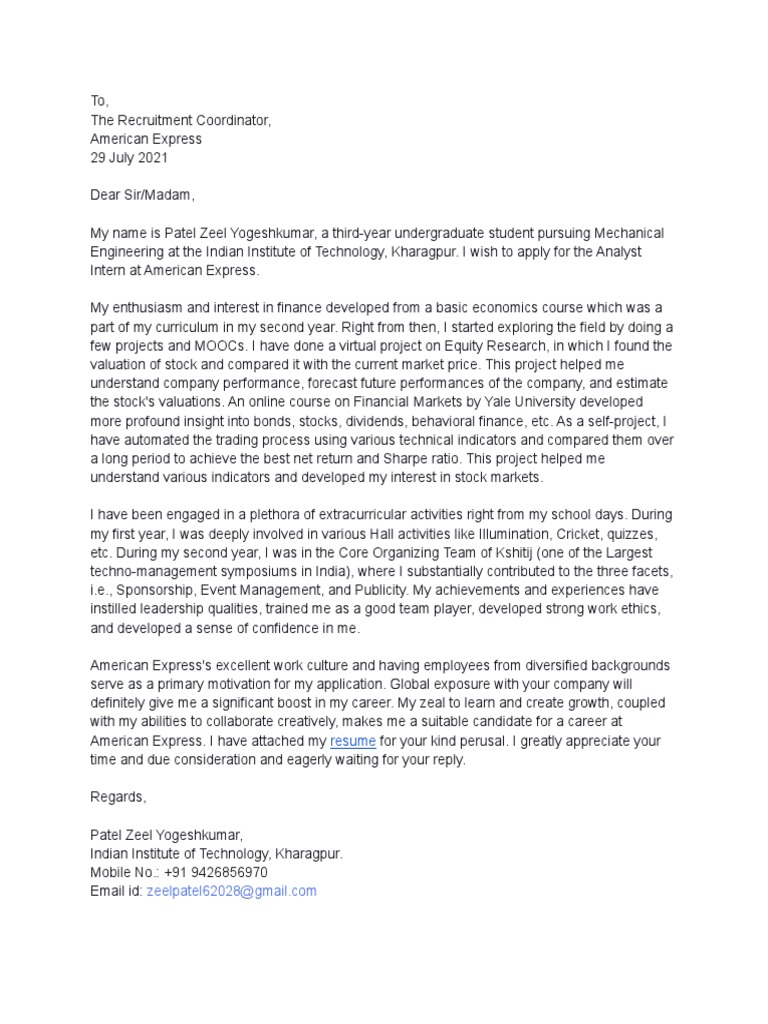 To,
The Recruitment Coordinator,
American Express
29 July 2021

Dear Sir/Madam,

My name is Patel Zeel Yogeshkumar, a third-year undergraduate student pursuing Mechanical Engineering at the Indian Institute of Technology, Kharagpur. I wish to apply for the Analyst Intern at American Express.

My enthusiasm and interest in finance developed from a basic economics course which was a part of my curriculum in my second year. Right from then, I started exploring the field by doing a few projects and MOOCs. I have done a virtual project on Equity Research, in which I found the valuation of stock and compared it with the current market price. This project helped me understand company performance, forecast future performances of the company, and estimate the stock's valuations. An online course on Financial Markets by Yale University developed more profound insight into bonds, stocks, dividends, behavioral finance, etc. As a self-project, I have automated the trading process using various technical indicators and compared them over a long period to achieve the best net return and Sharpe ratio. This project helped me understand various indicators and developed my interest in stock markets.

I have been engaged in a plethora of extracurricular activities right from my school days. During my first year, I was deeply involved in various Hall activities like Illumination, Cricket, quizzes, etc. During my second year, I was in the Core Organizing Team of Kshitij (one of the Largest techno-management symposiums in India), where I substantially contributed to the three facets, i.e., Sponsorship, Event Management, and Publicity. My achievements and experiences have instilled leadership qualities, trained me as a good team player, developed strong work ethics, and developed a sense of confidence in me.

American Express's excellent work culture and having employees from diversified backgrounds serve as a primary motivation for my application. Global exposure with your company will definitely give me a significant boost in my career. My zeal to learn and create growth, coupled with my abilities to collaborate creatively, makes me a suitable candidate for a career at American Express. I have attached my resume for your kind perusal. I greatly appreciate your time and due consideration and eagerly waiting for your reply.

Regards,

Patel Zeel Yogeshkumar,
Indian Institute of Technology, Kharagpur.
Mobile No.: +91 9426856970
Email id: zeelpatel62028@gmail.com